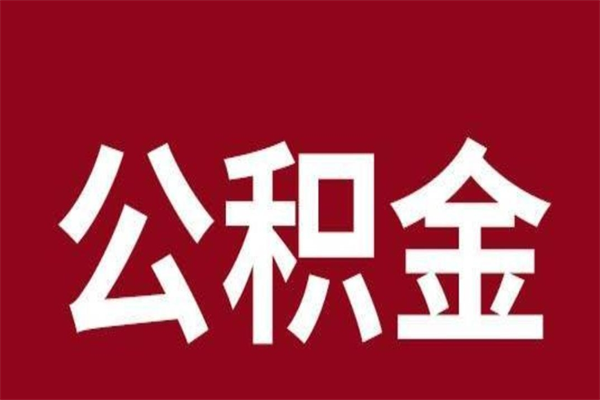 公积金